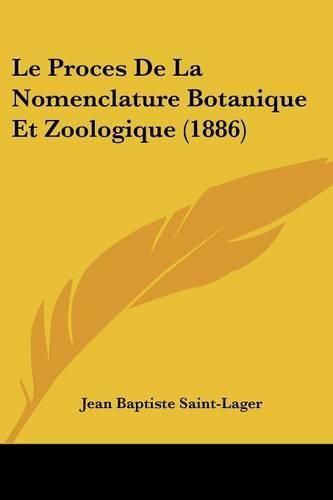 Le Proces De La Nomenclature Botanique Et Zoologique (1886)

Jean Baptiste Saint-Lager